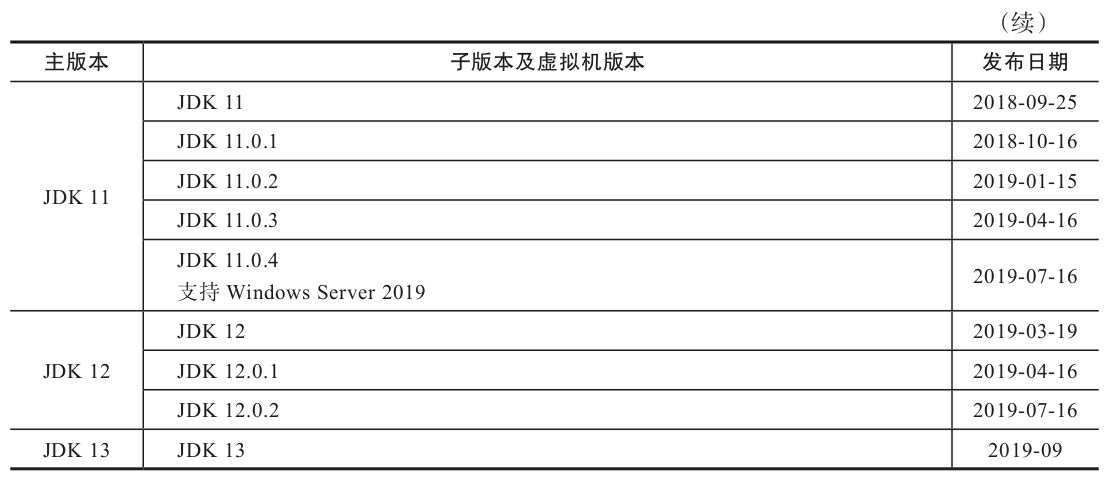 （续）

| 主版本 | 子版本及虚拟机版本 | 发布日期 |
|---|---|---|
| JDK 11 | JDK 11 | 2018-09-25 |
|  | JDK 11.0.1 | 2018-10-16 |
|  | JDK 11.0.2 | 2019-01-15 |
|  | JDK 11.0.3 | 2019-04-16 |
|  | JDK 11.0.4 支持Windows Server 2019 | 2019-07-16 |
| JDK 12 | JDK 12 | 2019-03-19 |
|  | JDK 12.0.1 | 2019-04-16 |
|  | JDK 12.0.2 | 2019-07-16 |
| JDK 13 | JDK 13 | 2019-09 |